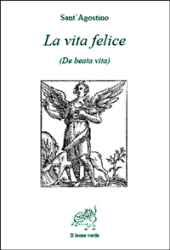 Sant'Agostino

La vita felice

(De beata vita)

Il leone verde